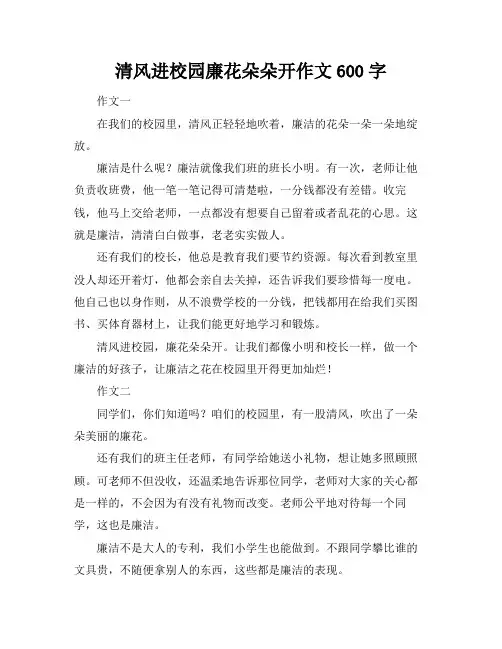 清风进校园廉花朵朵开作文 600 字

作文一

在我们的校园里，清风正轻轻地吹着，廉洁的花朵一朵一朵地绽放。

廉洁是什么呢？廉洁就像我们班的班长小明。有一次，老师让他负责收班费，他一笔一笔记得可清楚啦，一分钱都没有差错。收完钱，他马上交给老师，一点都没有想要自己留着或者乱花的心思。这就是廉洁，清清白白做事，老老实实做人。

还有我们的校长，他总是教育我们要节约资源。每次看到教室里没人却还开着灯，他都会亲自去关掉，还告诉我们要珍惜每一度电。他自己也以身作则，从不浪费学校的一分钱，把钱都用在给我们买图书、买体育器材上，让我们能更好地学习和锻炼。

清风进校园，廉花朵朵开。让我们都像小明和校长一样，做一个廉洁的好孩子，让廉洁之花在校园里开得更加灿烂！

作文二

同学们，你们知道吗？咱们的校园里，有一股清风，吹出了一朵朵美丽的廉花。

还有我们的班主任老师，有同学给她送小礼物，想让她多照顾照顾。可老师不但没收，还温柔地告诉那位同学，老师对大家的关心都是一样的，不会因为有没有礼物而改变。老师公平地对待每一个同学，这也是廉洁。

廉洁不是大人的专利，我们小学生也能做到。不跟同学攀比谁的文具贵，不随便拿别人的东西，这些都是廉洁的表现。